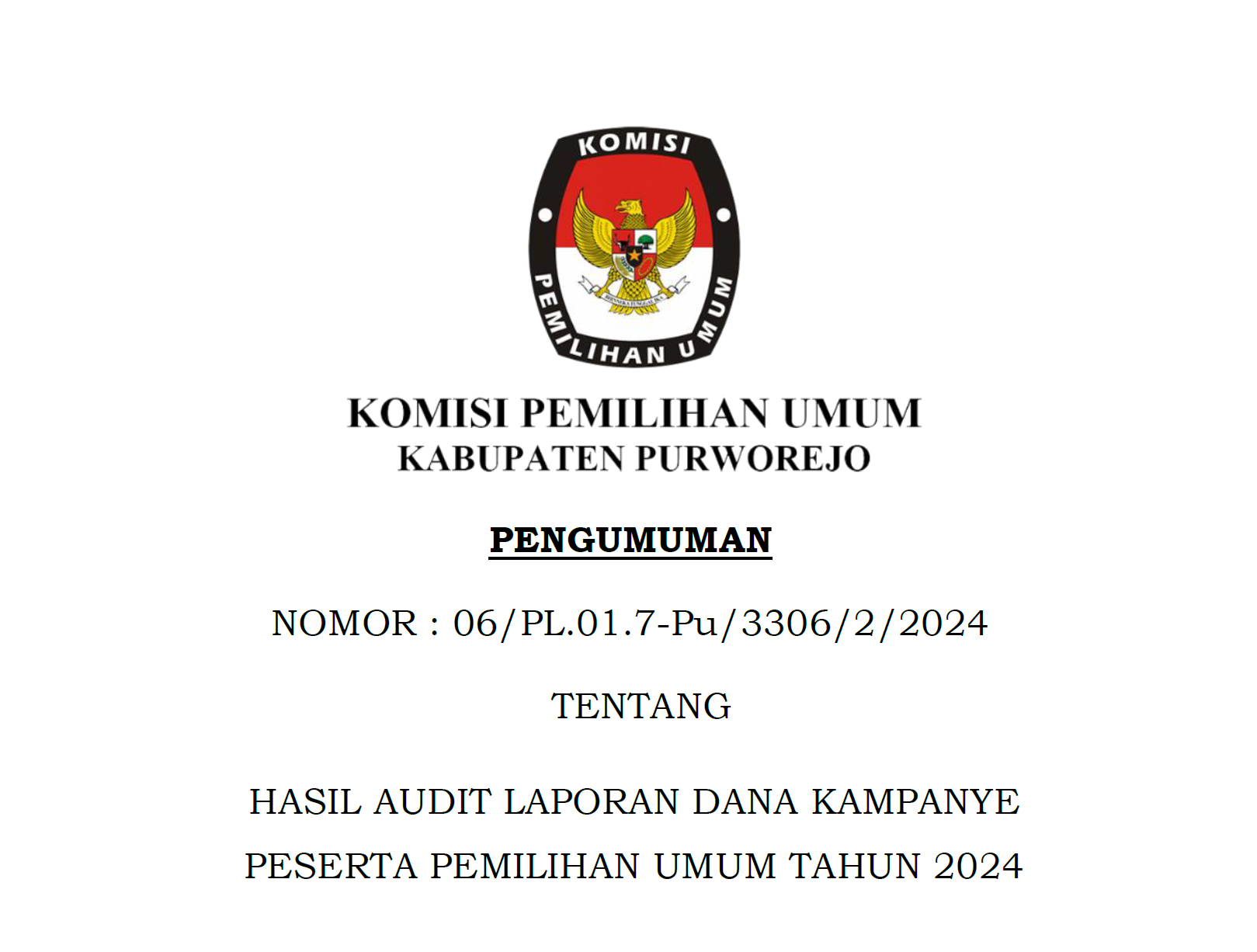 KOMISI
PEMILIHAN UMUM
BHINNEKA TUNGGAL IKA

KOMISI PEMILIHAN UMUM
KABUPATEN PURWOREJO

PENGUMUMAN

NOMOR : 06/PL.01.7-Pu/3306/2/2024

TENTANG

HASIL AUDIT LAPORAN DANA KAMPANYE
PESERTA PEMILIHAN UMUM TAHUN 2024